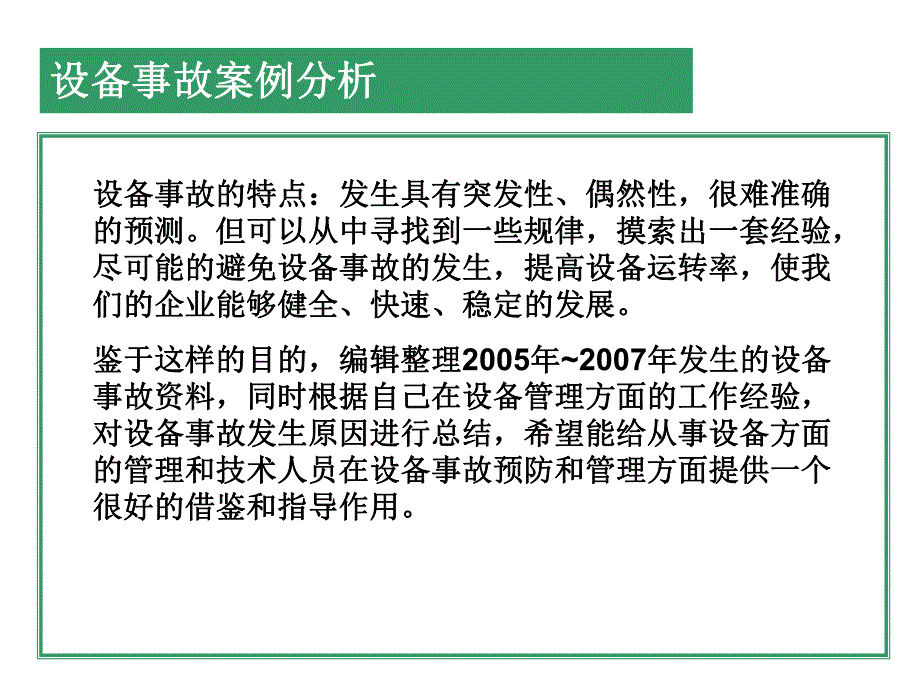 设备事故案例分析

设备事故的特点：发生具有突发性、偶然性，很难准确的预测。但可以从中寻找到一些规律，摸索出一套经验，尽可能的避免设备事故的发生，提高设备运转率，使我们的企业能够健全、快速、稳定的发展。

鉴于这样的目的，编辑整理2005年~2007年发生的设备事故资料，同时根据自己在设备管理方面的工作经验，对设备事故发生原因进行总结，希望能给从事设备方面的管理和技术人员在设备事故预防和管理方面提供一个很好的借鉴和指导作用。